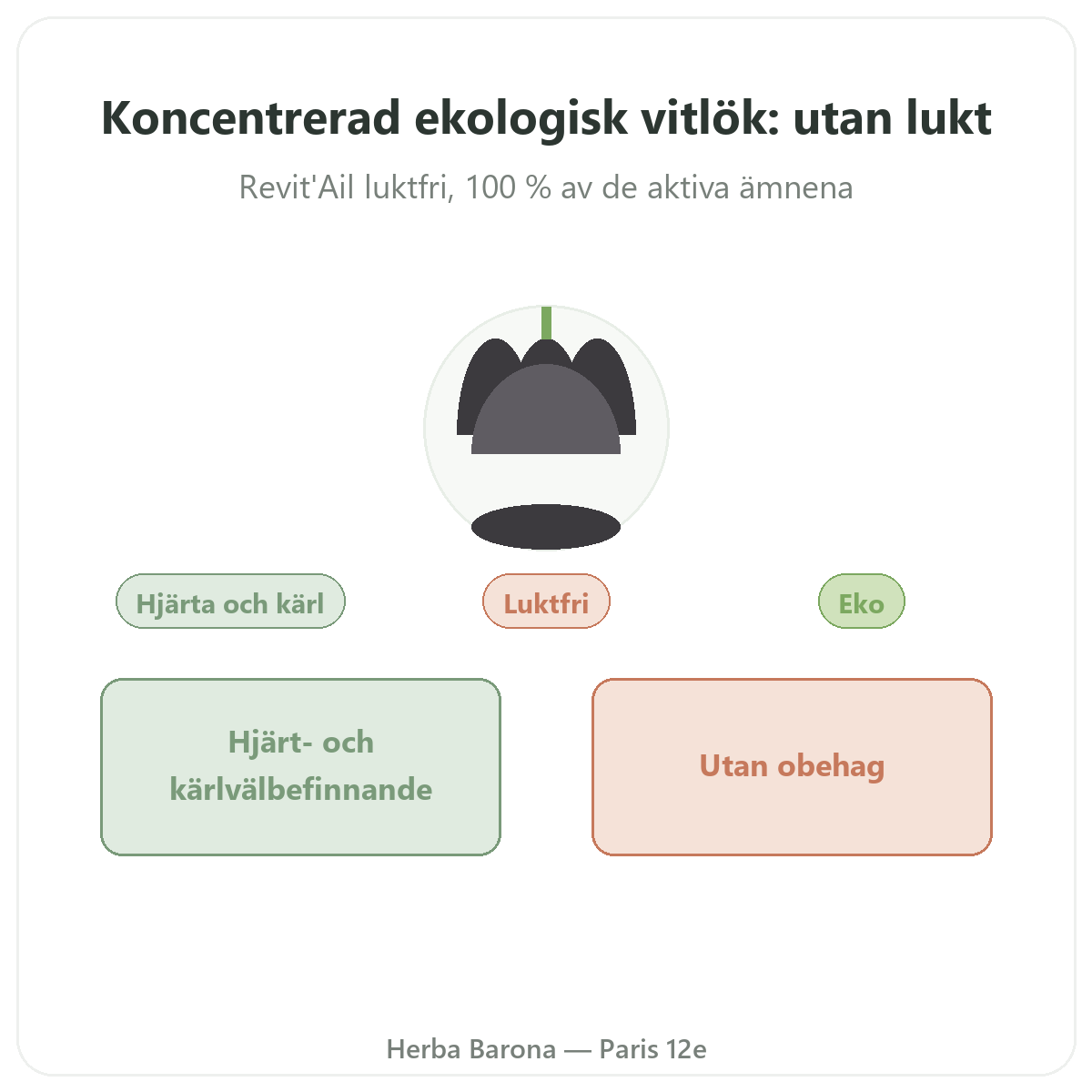 Koncentrerad ekologisk vitlök: utan lukt

Revit'Ail luktfri, 100 % av de aktiva ämnena

Hjärta och kärl

Luktfri

Eko

Hjärt- och kärlvälbefinnande

Utan obehag

Herba Barona — Paris 12e